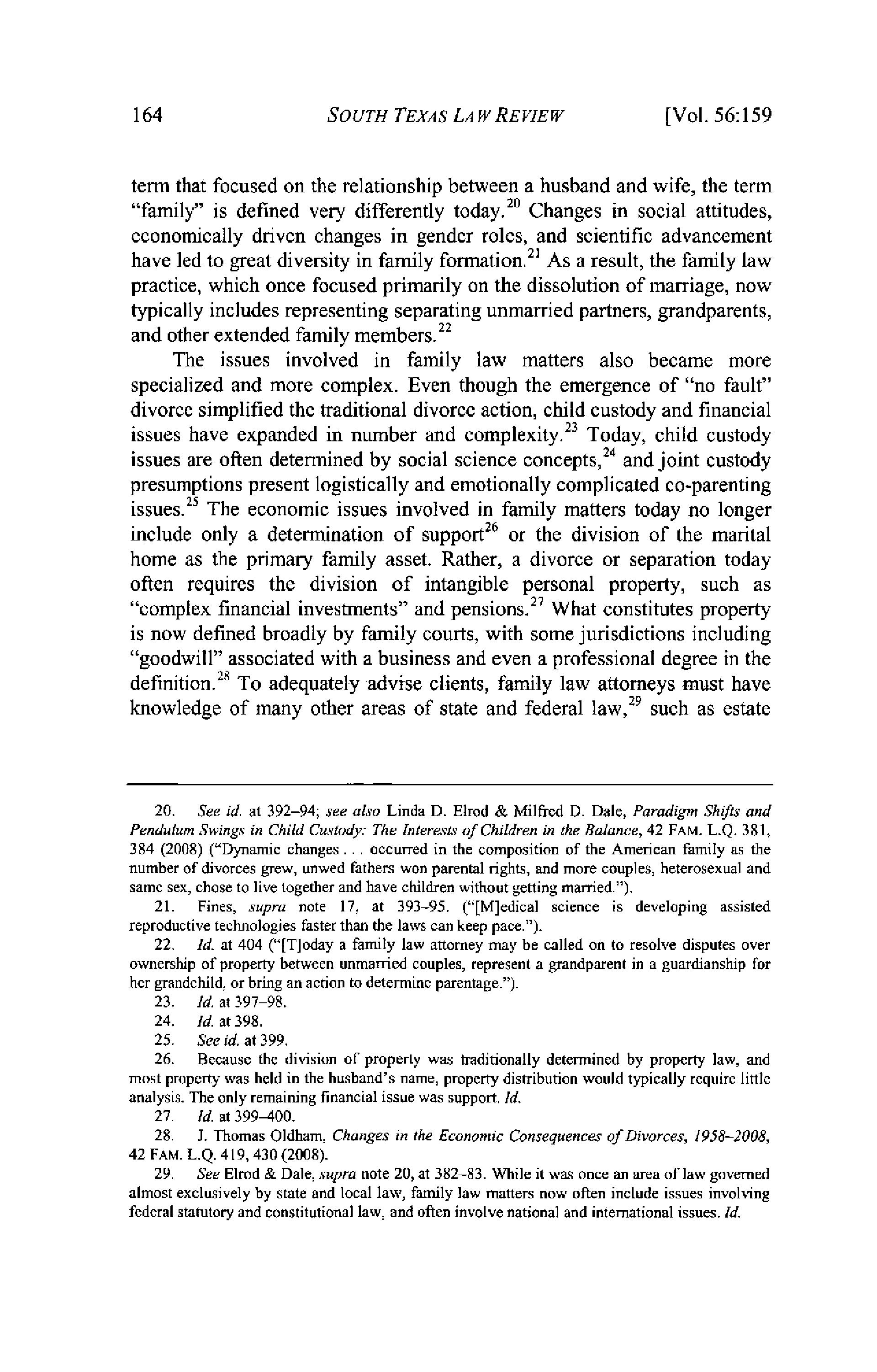 164 SOUTH TEXAS LAW REVIEW [Vol. 56:159

term that focused on the relationship between a husband and wife, the term "family" is defined very differently today.$^{20}$ Changes in social attitudes, economically driven changes in gender roles, and scientific advancement have led to great diversity in family formation.$^{21}$ As a result, the family law practice, which once focused primarily on the dissolution of marriage, now typically includes representing separating unmarried partners, grandparents, and other extended family members.$^{22}$

The issues involved in family law matters also became more specialized and more complex. Even though the emergence of "no fault" divorce simplified the traditional divorce action, child custody and financial issues have expanded in number and complexity.$^{23}$ Today, child custody issues are often determined by social science concepts,$^{24}$ and joint custody presumptions present logistically and emotionally complicated co-parenting issues.$^{25}$ The economic issues involved in family matters today no longer include only a determination of support$^{26}$ or the division of the marital home as the primary family asset. Rather, a divorce or separation today often requires the division of intangible personal property, such as "complex financial investments" and pensions.$^{27}$ What constitutes property is now defined broadly by family courts, with some jurisdictions including "goodwill" associated with a business and even a professional degree in the definition.$^{28}$ To adequately advise clients, family law attorneys must have knowledge of many other areas of state and federal law,$^{29}$ such as estate

20. See id. at 392–94; see also Linda D. Elrod & Milfred D. Dale, Paradigm Shifts and Pendulum Swings in Child Custody: The Interests of Children in the Balance, 42 FAM. L.Q. 381, 384 (2008) ("Dynamic changes . . . occurred in the composition of the American family as the number of divorces grew, unwed fathers won parental rights, and more couples, heterosexual and same sex, chose to live together and have children without getting married.").

21. Fines, supra note 17, at 393-95. ("[M]edical science is developing assisted reproductive technologies faster than the laws can keep pace.").

22. Id. at 404 ("[T]oday a family law attorney may be called on to resolve disputes over ownership of property between unmarried couples, represent a grandparent in a guardianship for her grandchild, or bring an action to determine parentage.").

23. Id. at 397–98.

24. Id. at 398.

25. See id. at 399.

26. Because the division of property was traditionally determined by property law, and most property was held in the husband's name, property distribution would typically require little analysis. The only remaining financial issue was support. Id.

27. Id. at 399–400.

28. J. Thomas Oldham, Changes in the Economic Consequences of Divorces, 1958–2008, 42 FAM. L.Q. 419, 430 (2008).

29. See Elrod & Dale, supra note 20, at 382–83. While it was once an area of law governed almost exclusively by state and local law, family law matters now often include issues involving federal statutory and constitutional law, and often involve national and international issues. Id.